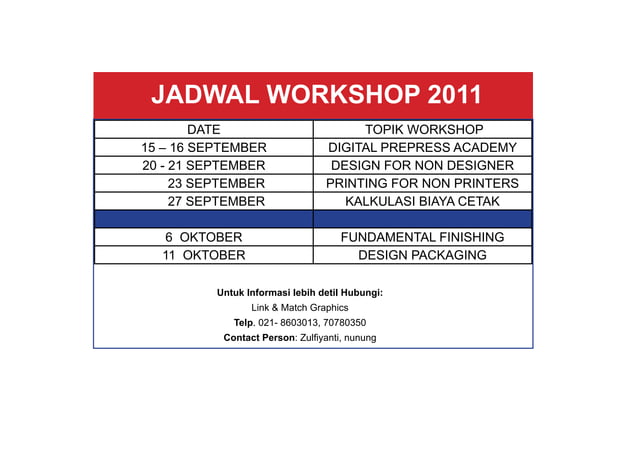 JADWAL WORKSHOP 2011

| DATE | TOPIK WORKSHOP |
|---|---|
| 15 – 16 SEPTEMBER | DIGITAL PREPRESS ACADEMY |
| 20 - 21 SEPTEMBER | DESIGN FOR NON DESIGNER |
| 23 SEPTEMBER | PRINTING FOR NON PRINTERS |
| 27 SEPTEMBER | KALKULASI BIAYA CETAK |
| | |
| 6 OKTOBER | FUNDAMENTAL FINISHING |
| 11 OKTOBER | DESIGN PACKAGING |

Untuk Informasi lebih detil Hubungi:
Link & Match Graphics
Telp. 021- 8603013, 70780350
Contact Person: Zulfiyanti, nunung